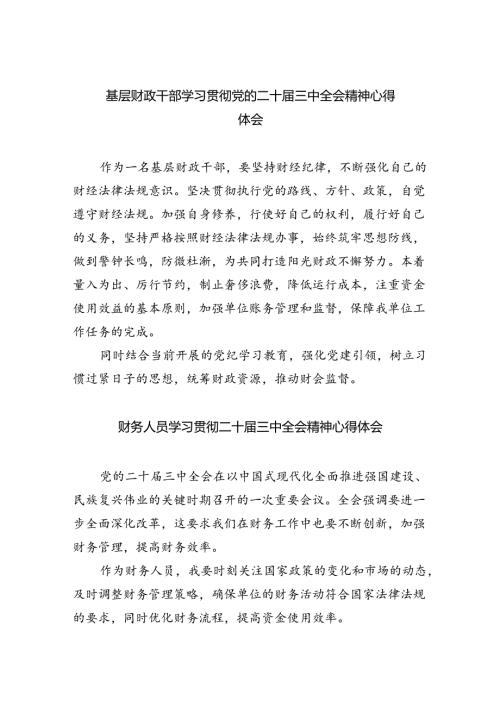 基层财政干部学习贯彻党的二十届三中全会精神心得体会

作为一名基层财政干部，要坚持财经纪律，不断强化自己的财经法律法规意识。坚决贯彻执行党的路线、方针、政策，自觉遵守财经法规。加强自身修养，行使好自己的权利，履行好自己的义务，坚持严格按照财经法律法规办事，始终筑牢思想防线，做到警钟长鸣，防微杜渐，为共同打造阳光财政不懈努力。本着量入为出、厉行节约，制止奢侈浪费，降低运行成本，注重资金使用效益的基本原则，加强单位账务管理和监督，保障我单位工作任务的完成。

同时结合当前开展的党纪学习教育，强化党建引领，树立习惯过紧日子的思想，统筹财政资源，推动财会监督。

财务人员学习贯彻二十届三中全会精神心得体会

党的二十届三中全会在以中国式现代化全面推进强国建设、民族复兴伟业的关键时期召开的一次重要会议。全会强调要进一步全面深化改革，这要求我们在财务工作中也要不断创新，加强财务管理，提高财务效率。

作为财务人员，我要时刻关注国家政策的变化和市场的动态，及时调整财务管理策略，确保单位的财务活动符合国家法律法规的要求，同时优化财务流程，提高资金使用效率。